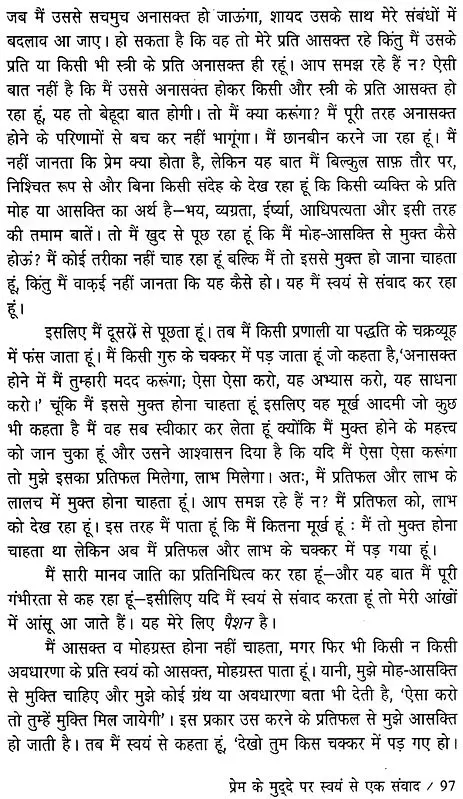 जब मैं उससे सचमुच अनासक्त हो जाऊंगा, शायद उसके साथ मेरे संबंधों में बदलाव आ जाए। हो सकता है कि वह तो मेरे प्रति आसक्त रहे किंतु मैं उसके प्रति या किसी भी स्त्री के प्रति अनासक्त ही रहूं। आप समझ रहे हैं न? ऐसी बात नहीं है कि मैं उससे अनासक्त होकर किसी और स्त्री के प्रति आसक्त हो रहा हूं, यह तो बेहूदा बात होगी। तो मैं क्या करूंगा? मैं पूरी तरह अनासक्त होने के परिणामों से बच कर नहीं भागूंगा। मैं छानबीन करने जा रहा हूं। मैं नहीं जानता कि प्रेम क्या होता है, लेकिन यह बात मैं बिल्कुल साफ़ तौर पर, निश्चित रूप से और बिना किसी संदेह के देख रहा हूं कि किसी व्यक्ति के प्रति मोह या आसक्ति का अर्थ है—भय, व्यग्रता, ईर्ष्या, आधिपत्यता और इसी तरह की तमाम बातें। तो मैं खुद से पूछ रहा हूं कि मैं मोह-आसक्ति से मुक्त कैसे होऊं? मैं कोई तरीका नहीं चाह रहा हूं बल्कि मैं तो इससे मुक्त हो जाना चाहता हूं, किंतु मैं वाक़ई नहीं जानता कि यह कैसे हो। यह मैं स्वयं से संवाद कर रहा हूं।

इसलिए मैं दूसरों से पूछता हूं। तब मैं किसी प्रणाली या पद्धति के चक्रव्यूह में फंस जाता हूं। मैं किसी गुरु के चक्कर में पड़ जाता हूं जो कहता है,'अनासक्त होने में मैं तुम्हारी मदद करूंगा; ऐसा ऐसा करो, यह अभ्यास करो, यह साधना करो।' चूंकि मैं इससे मुक्त होना चाहता हूं इसलिए वह मूर्ख आदमी जो कुछ भी कहता है मैं वह सब स्वीकार कर लेता हूं क्योंकि मैं मुक्त होने के महत्त्व को जान चुका हूं और उसने आश्वासन दिया है कि यदि मैं ऐसा ऐसा करूंगा तो मुझे इसका प्रतिफल मिलेगा, लाभ मिलेगा। अतः, मैं प्रतिफल और लाभ के लालच में मुक्त होना चाहता हूं। आप समझ रहे हैं न? मैं प्रतिफल को, लाभ को देख रहा हूं। इस तरह मैं पाता हूं कि मैं कितना मूर्ख हूं : मैं तो मुक्त होना चाहता था लेकिन अब मैं प्रतिफल और लाभ के चक्कर में पड़ गया हूं।

मैं सारी मानव जाति का प्रतिनिधित्व कर रहा हूं—और यह बात मैं पूरी गंभीरता से कह रहा हूं—इसीलिए यदि मैं स्वयं से संवाद करता हूं तो मेरी आंखों में आंसू आ जाते हैं। यह मेरे लिए पैशन है।

मैं आसक्त व मोहग्रस्त होना नहीं चाहता, मगर फिर भी किसी न किसी अवधारणा के प्रति स्वयं को आसक्त, मोहग्रस्त पाता हूं। यानी, मुझे मोह-आसक्ति से मुक्ति चाहिए और मुझे कोई ग्रंथ या अवधारणा बता भी देती है, 'ऐसा करो तो तुम्हें मुक्ति मिल जायेगी'। इस प्रकार उस करने के प्रतिफल से मुझे आसक्ति हो जाती है। तब मैं स्वयं से कहता हूं, 'देखो तुम किस चक्कर में पड़ गए हो।

प्रेम के मुद्दे पर स्वयं से एक संवाद / 97